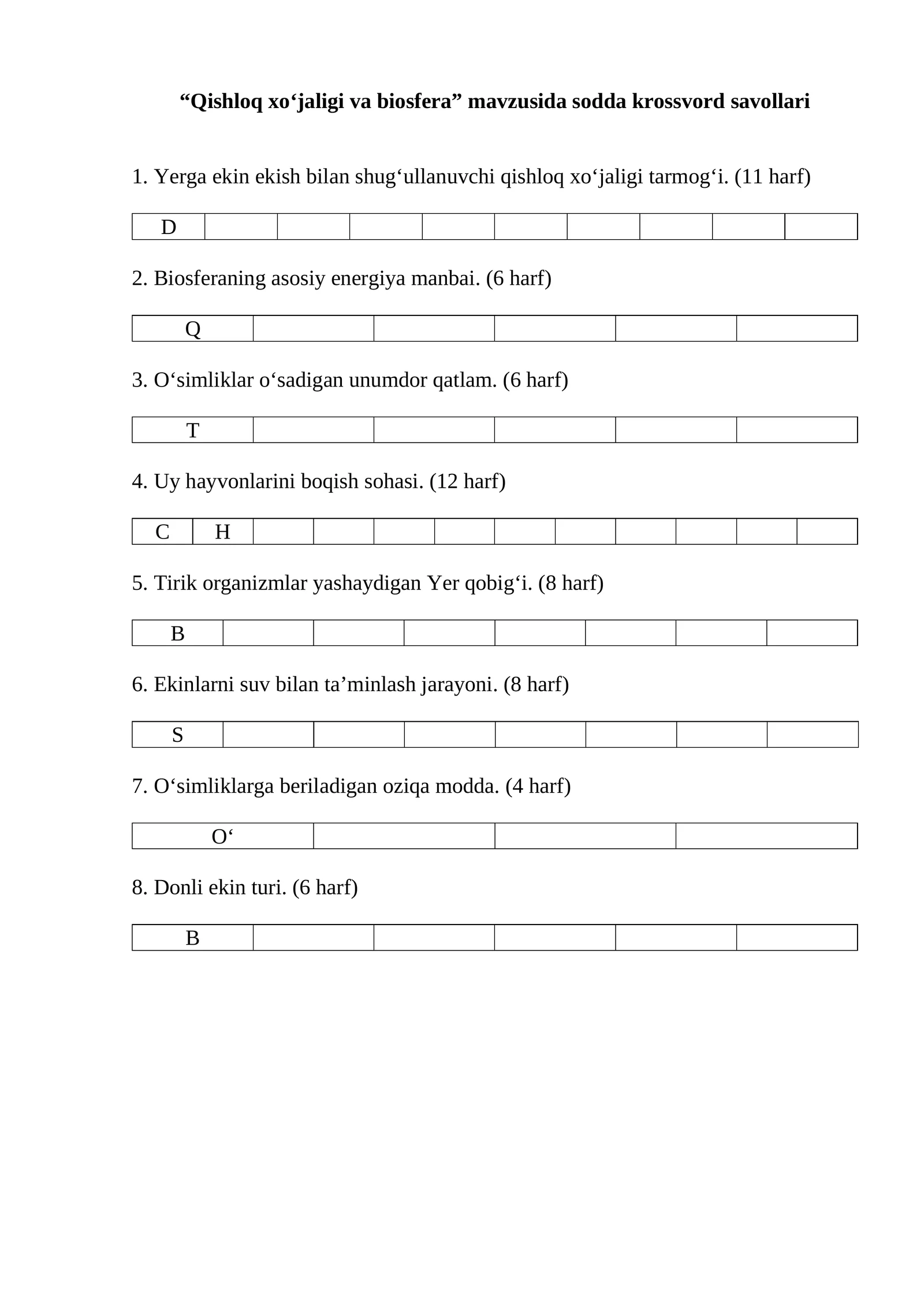 "Qishloq xo'jaligi va biosfera" mavzusida sodda krossvord savollari

1. Yerga ekin ekish bilan shug'ullanuvchi qishloq xo'jaligi tarmog'i. (11 harf)

| D | | | | | | | | | |
|---|---|---|---|---|---|---|---|---|---|

2. Biosferaning asosiy energiya manbai. (6 harf)

| Q | | | | | |
|---|---|---|---|---|---|

3. O'simliklar o'sadigan unumdor qatlam. (6 harf)

| T | | | | | |
|---|---|---|---|---|---|

4. Uy hayvonlarini boqish sohasi. (12 harf)

| C | H | | | | | | | | | | |
|---|---|---|---|---|---|---|---|---|---|---|---|

5. Tirik organizmlar yashaydigan Yer qobig'i. (8 harf)

| B | | | | | | | |
|---|---|---|---|---|---|---|---|

6. Ekinlarni suv bilan ta'minlash jarayoni. (8 harf)

| S | | | | | | | |
|---|---|---|---|---|---|---|---|

7. O'simliklarga beriladigan oziqa modda. (4 harf)

| O' | | | |
|---|---|---|---|

8. Donli ekin turi. (6 harf)

| B | | | | | |
|---|---|---|---|---|---|